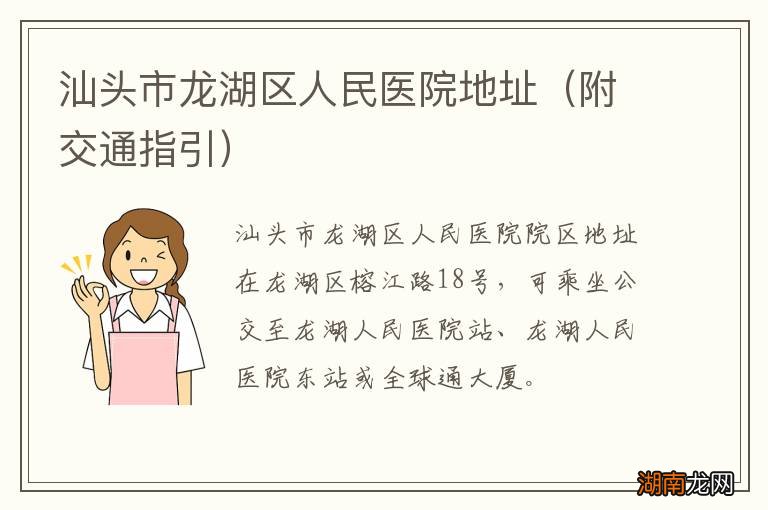 汕头市龙湖区人民医院地址（附交通指引）

汕头市龙湖区人民医院院区地址在龙湖区榕江路18号，可乘坐公交至龙湖人民医院站、龙湖人民医院东站或全球通大厦。

湖南龙网